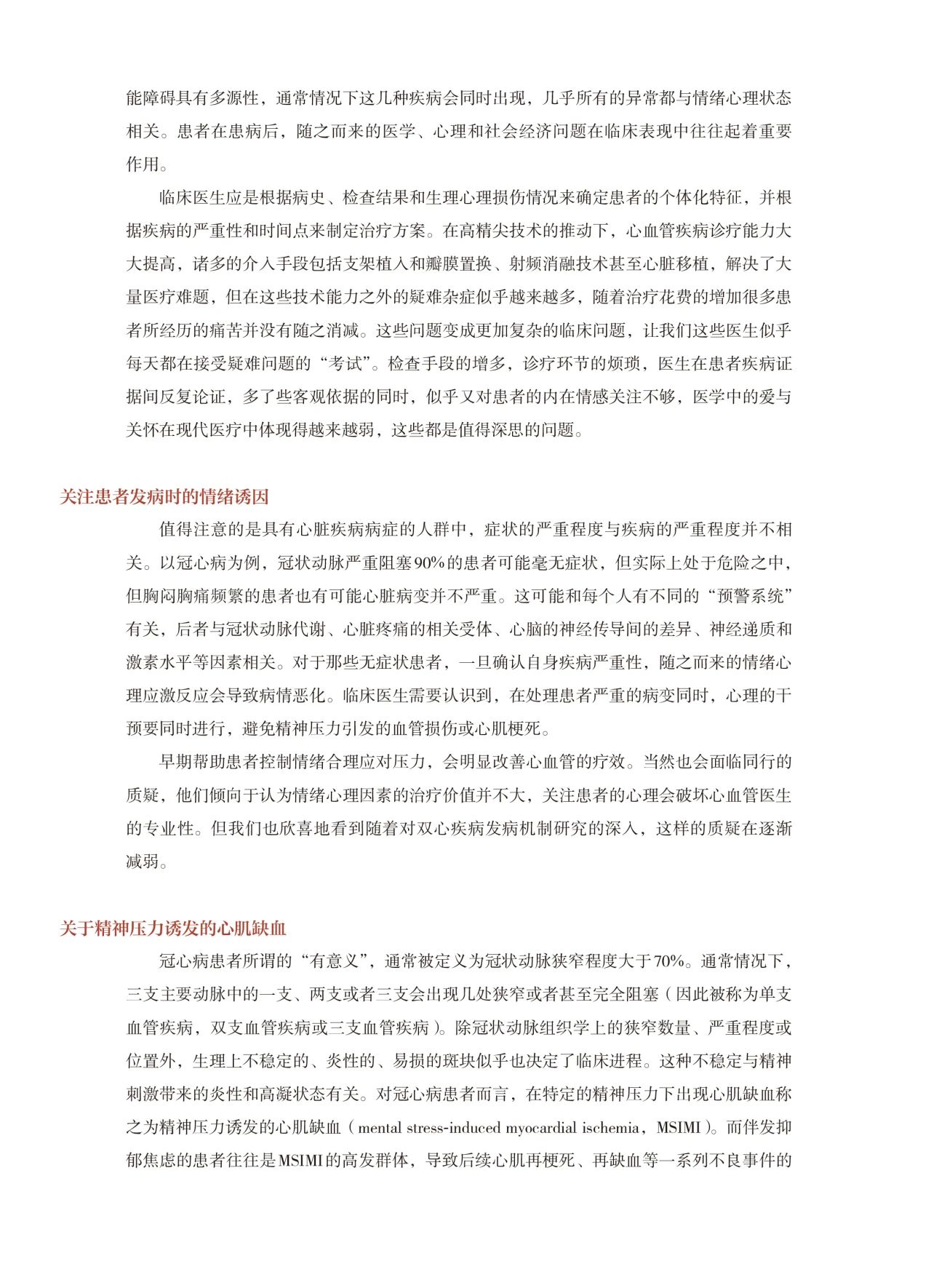 能障碍具有多源性，通常情况下这几种疾病会同时出现，几乎所有的异常都与情绪心理状态相关。患者在患病后，随之而来的医学、心理和社会经济问题在临床表现中往往起着重要作用。

临床医生应是根据病史、检查结果和生理心理损伤情况来确定患者的个体化特征，并根据疾病的严重性和时间点来制定治疗方案。在高精尖技术的推动下，心血管疾病诊疗能力大大提高，诸多的介入手段包括支架植入和瓣膜置换、射频消融技术甚至心脏移植，解决了大量医疗难题，但在这些技术能力之外的疑难杂症似乎越来越多，随着治疗花费的增加很多患者所经历的痛苦并没有随之消减。这些问题变成更加复杂的临床问题，让我们这些医生似乎每天都在接受疑难问题的“考试”。检查手段的增多，诊疗环节的烦琐，医生在患者疾病证据间反复论证，多了些客观依据的同时，似乎又对患者的内在情感关注不够，医学中的爱与关怀在现代医疗中体现得越来越弱，这些都是值得深思的问题。

关注患者发病时的情绪诱因

值得注意的是具有心脏疾病病症的人群中，症状的严重程度与疾病的严重程度并不相关。以冠心病为例，冠状动脉严重阻塞90%的患者可能毫无症状，但实际上处于危险之中，但胸闷胸痛频繁的患者也有可能心脏病变并不严重。这可能和每个人有不同的“预警系统”有关，后者与冠状动脉代谢、心脏疼痛的相关受体、心脑的神经传导间的差异、神经递质和激素水平等因素相关。对于那些无症状患者，一旦确认自身疾病严重性，随之而来的情绪心理应激反应会导致病情恶化。临床医生需要认识到，在处理患者严重的病变同时，心理的干预要同时进行，避免精神压力引发的血管损伤或心肌梗死。

早期帮助患者控制情绪合理应对压力，会明显改善心血管的疗效。当然也会面临同行的质疑，他们倾向于认为情绪心理因素的治疗价值并不大，关注患者的心理会破坏心血管医生的专业性。但我们也欣喜地看到随着对双心疾病发病机制研究的深入，这样的质疑在逐渐减弱。

关于精神压力诱发的心肌缺血

冠心病患者所谓的“有意义”，通常被定义为冠状动脉狭窄程度大于70%。通常情况下，三支主要动脉中的一支、两支或者三支会出现几处狭窄或者甚至完全阻塞（因此被称为单支血管疾病，双支血管疾病或三支血管疾病）。除冠状动脉组织学上的狭窄数量、严重程度或位置外，生理上不稳定的、炎性的、易损的斑块似乎也决定了临床进程。这种不稳定与精神刺激带来的炎性和高凝状态有关。对冠心病患者而言，在特定的精神压力下出现心肌缺血称之为精神压力诱发的心肌缺血（mental stress-induced myocardial ischemia，MSIMI）。而伴发抑郁焦虑的患者往往是MSIMI的高发群体，导致后续心肌再梗死、再缺血等一系列不良事件的